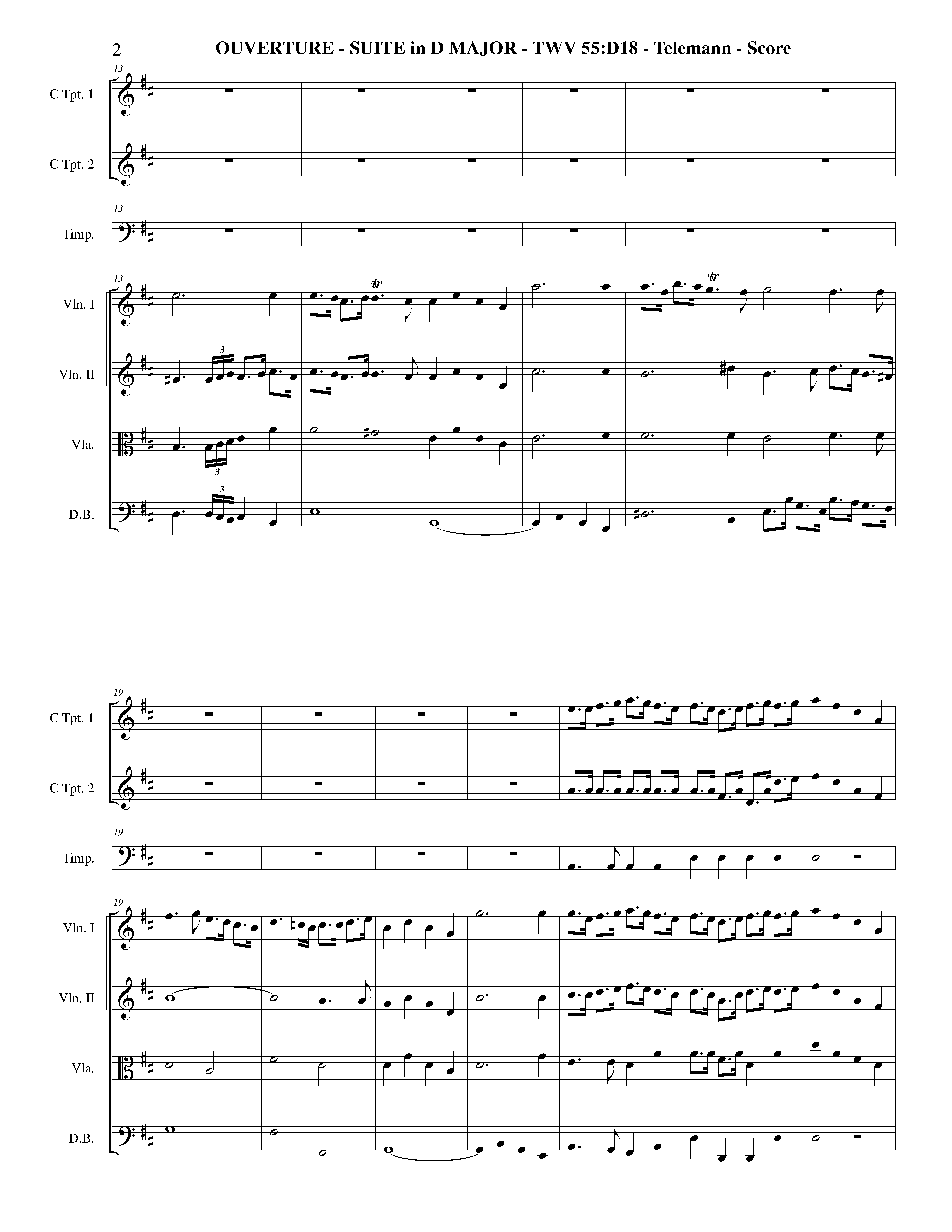 2 OUVERTURE - SUITE in D MAJOR - TWV 55:D18 - Telemann - Score

13

C Tpt. 1

C Tpt. 2

13

Timp.

13

Vln. I

tr

tr

Vln. II

3

Vla.

3

D.B.

3

19

C Tpt. 1

C Tpt. 2

19

Timp.

19

Vln. I

Vln. II

Vla.

D.B.